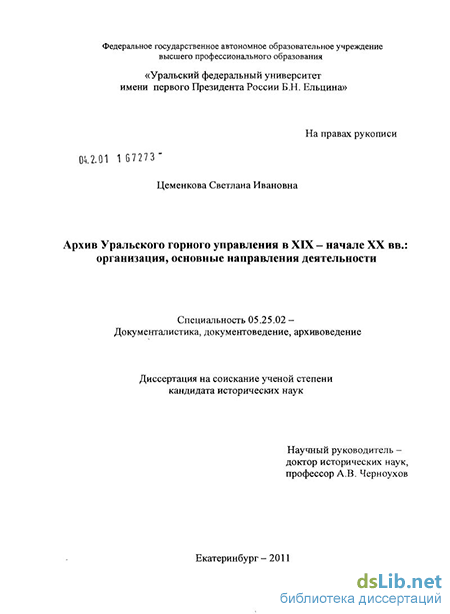 Федеральное государственное автономное образовательное учреждение высшего профессионального образования

«Уральский федеральный университет имени первого Президента России Б.Н. Ельцина»

На правах рукописи

04.2.01 1 67273 -

Цеменкова Светлана Ивановна

Архив Уральского горного управления в XIX – начале XX вв.: организация, основные направления деятельности

Специальность 05.25.02 – Документалистика, документоведение, архивоведение

Диссертация на соискание ученой степени кандидата исторических наук

Научный руководитель – доктор исторических наук, профессор А.В. Черноухов

Екатеринбург – 2011

dsLib.net
библиотека диссертаций